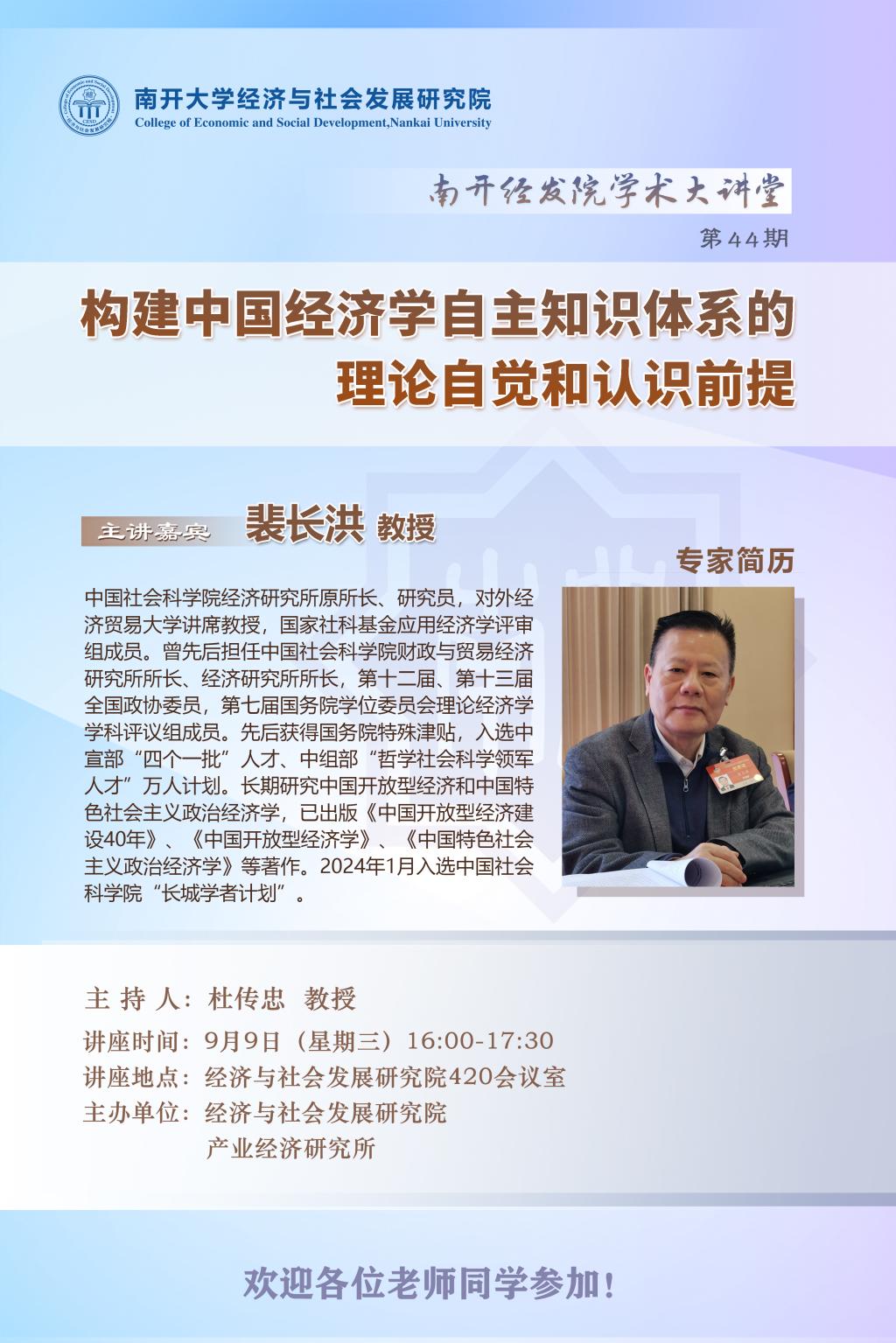 南开大学经济与社会发展研究院
College of Economic and Social Development,Nankai University

南开经发院学术大讲堂

第44期

构建中国经济学自主知识体系的
理论自觉和认识前提

主讲嘉宾 裴长洪 教授

专家简历

中国社会科学院经济研究所原所长、研究员，对外经济贸易大学讲席教授，国家社科基金应用经济学评审组成员。曾先后担任中国社会科学院财政与贸易经济研究所所长、经济研究所所长，第十二届、第十三届全国政协委员，第七届国务院学位委员会理论经济学学科评议组成员。先后获得国务院特殊津贴，入选中宣部“四个一批”人才、中组部“哲学社会科学领军人才”万人计划。长期研究中国开放型经济和中国特色社会主义政治经济学，已出版《中国开放型经济建设40年》、《中国开放型经济学》、《中国特色社会主义政治经济学》等著作。2024年1月入选中国社会科学院“长城学者计划”。

主持人：杜传忠 教授
讲座时间：9月9日（星期三）16:00-17:30
讲座地点：经济与社会发展研究院420会议室
主办单位：经济与社会发展研究院
产业经济研究所

欢迎各位老师同学参加！